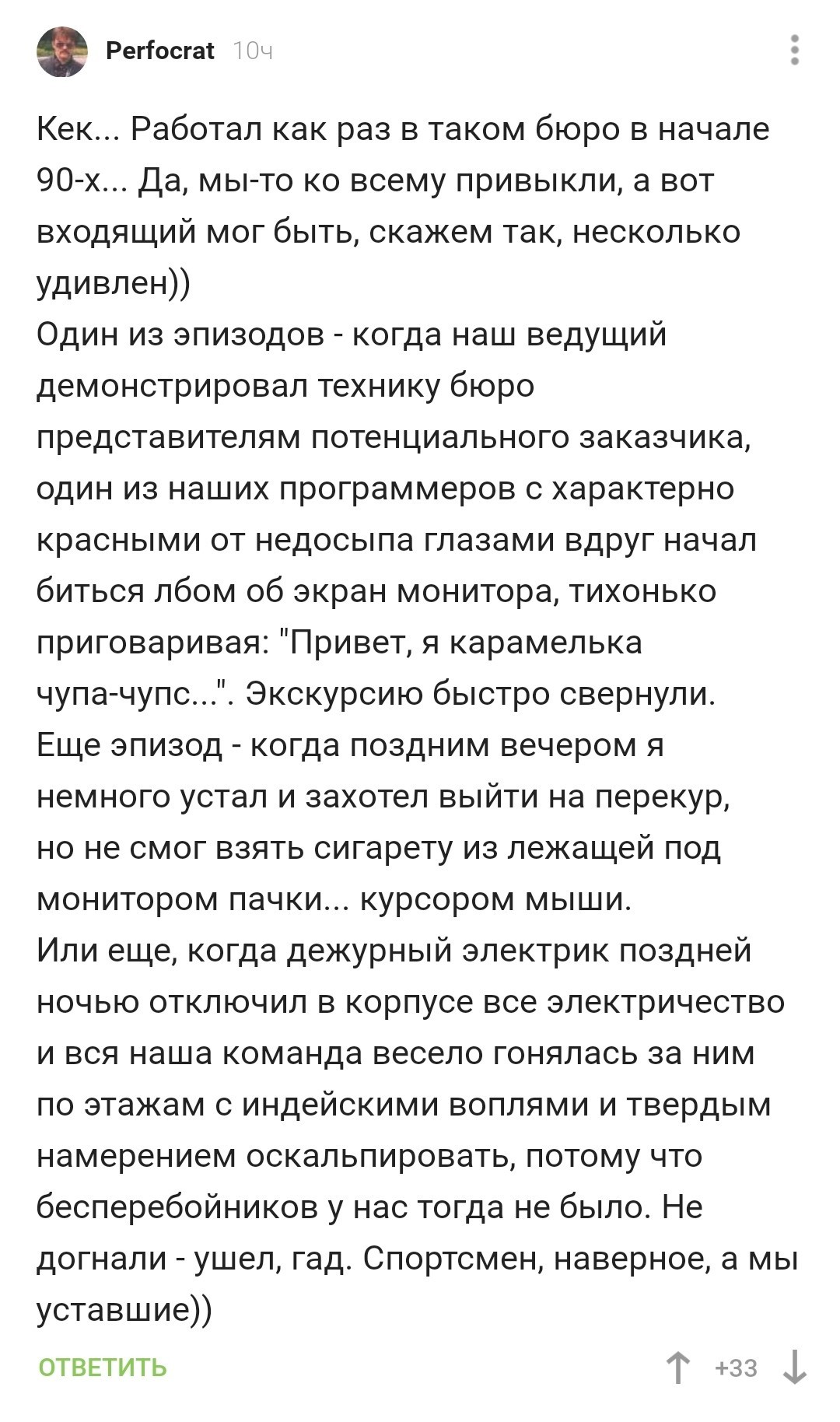 Perfocrat 10ч

Кек... Работал как раз в таком бюро в начале 90-х... Да, мы-то ко всему привыкли, а вот входящий мог быть, скажем так, несколько удивлен))
Один из эпизодов - когда наш ведущий демонстрировал технику бюро представителям потенциального заказчика, один из наших программеров с характерно красными от недосыпа глазами вдруг начал биться лбом об экран монитора, тихонько приговаривая: "Привет, я карамелька чупа-чупс...". Экскурсию быстро свернули.
Еще эпизод - когда поздним вечером я немного устал и захотел выйти на перекур, но не смог взять сигарету из лежащей под монитором пачки... курсором мыши.
Или еще, когда дежурный электрик поздней ночью отключил в корпусе все электричество и вся наша команда весело гонялась за ним по этажам с индейскими воплями и твердым намерением оскальпировать, потому что бесперебойников у нас тогда не было. Не догнали - ушел, гад. Спортсмен, наверное, а мы уставшие))

ОТВЕТИТЬ +33